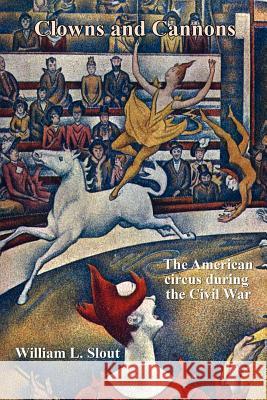 Clowns and Cannons

The American circus during the Civil War

William L. Slout

Kraina Książek